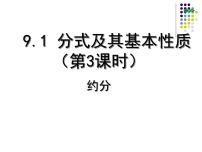 9.1 分式及其基本性质
（第3课时）

约分